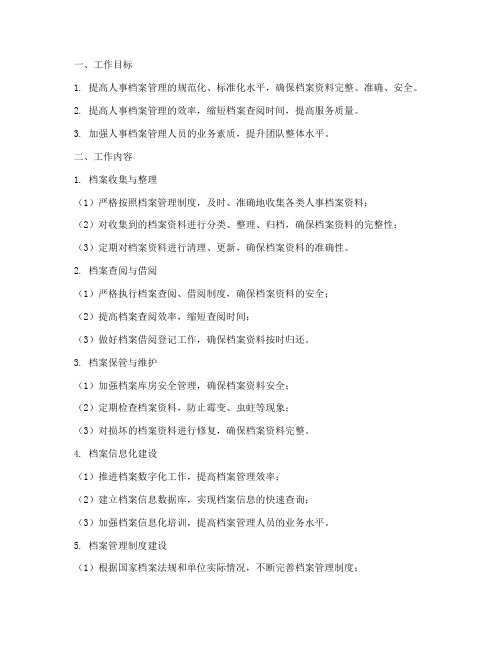 一、工作目标

1. 提高人事档案管理的规范化、标准化水平，确保档案资料完整、准确、安全。

2. 提高人事档案管理的效率，缩短档案查阅时间，提高服务质量。

3. 加强人事档案管理人员的业务素质，提升团队整体水平。

二、工作内容

1. 档案收集与整理

（1）严格按照档案管理制度，及时、准确地收集各类人事档案资料；

（2）对收集到的档案资料进行分类、整理、归档，确保档案资料的完整性；

（3）定期对档案资料进行清理、更新，确保档案资料的准确性。

2. 档案查阅与借阅

（1）严格执行档案查阅、借阅制度，确保档案资料的安全；

（2）提高档案查阅效率，缩短查阅时间；

（3）做好档案借阅登记工作，确保档案资料按时归还。

3. 档案保管与维护

（1）加强档案库房安全管理，确保档案资料安全；

（2）定期检查档案资料，防止霉变、虫蛀等现象；

（3）对损坏的档案资料进行修复，确保档案资料完整。

4. 档案信息化建设

（1）推进档案数字化工作，提高档案管理效率；

（2）建立档案信息数据库，实现档案信息的快速查询；

（3）加强档案信息化培训，提高档案管理人员的业务水平。

5. 档案管理制度建设

（1）根据国家档案法规和单位实际情况，不断完善档案管理制度；